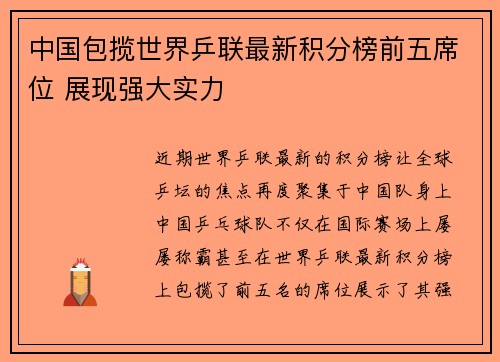 中国包揽世界乒联最新积分榜前五席位 展现强大实力

近期世界乒联最新的积分榜让全球乒坛的焦点再度聚集于中国队身上中国乒乓球队不仅在国际赛场上屡屡称霸甚至在世界乒联最新积分榜上包揽了前五名的席位展示了其强